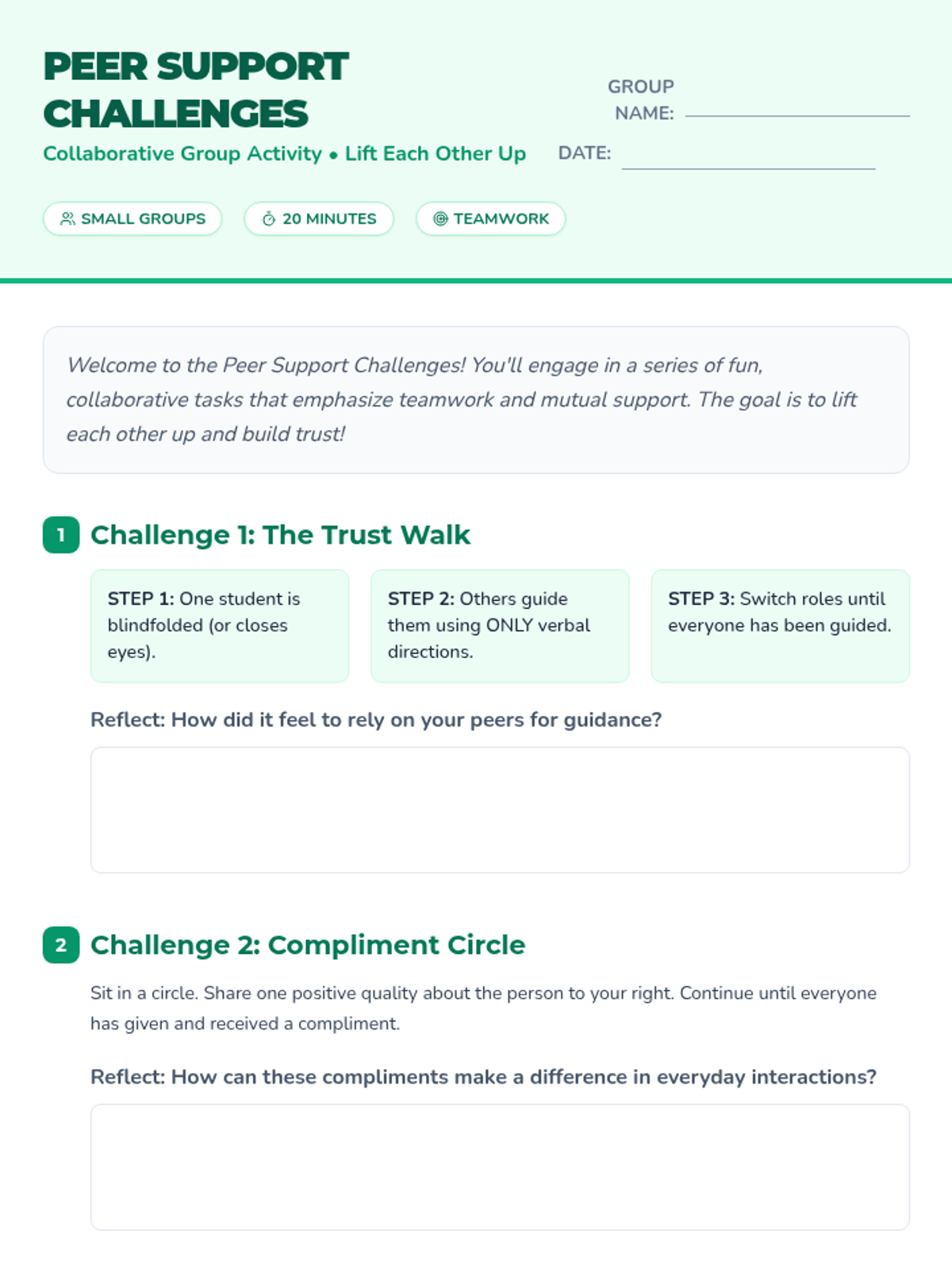 PEER SUPPORT CHALLENGES

Collaborative Group Activity • Lift Each Other Up

GROUP NAME: ____

DATE: ____

SMALL GROUPS

20 MINUTES

TEAMWORK

Welcome to the Peer Support Challenges! You'll engage in a series of fun, collaborative tasks that emphasize teamwork and mutual support. The goal is to lift each other up and build trust!

1 Challenge 1: The Trust Walk

STEP 1: One student is blindfolded (or closes eyes).

STEP 2: Others guide them using ONLY verbal directions.

STEP 3: Switch roles until everyone has been guided.

Reflect: How did it feel to rely on your peers for guidance?

2 Challenge 2: Compliment Circle

Sit in a circle. Share one positive quality about the person to your right. Continue until everyone has given and received a compliment.

Reflect: How can these compliments make a difference in everyday interactions?